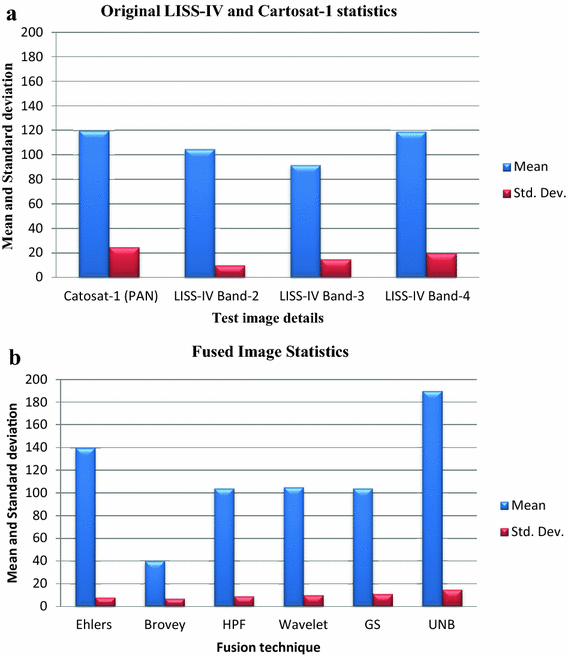 a

Original LISS-IV and Cartosat-1 statistics

Mean and Standard deviation

200
180
160
140
120
100
80
60
40
20
0

Catosat-1 (PAN)
LISS-IV Band-2
LISS-IV Band-3
LISS-IV Band-4

Test image details

Mean
Std. Dev.

b

Fused Image Statistics

Mean and Standard deviation

200
180
160
140
120
100
80
60
40
20
0

Ehlers
Brovey
HPF
Wavelet
GS
UNB

Fusion technique

Mean
Std. Dev.